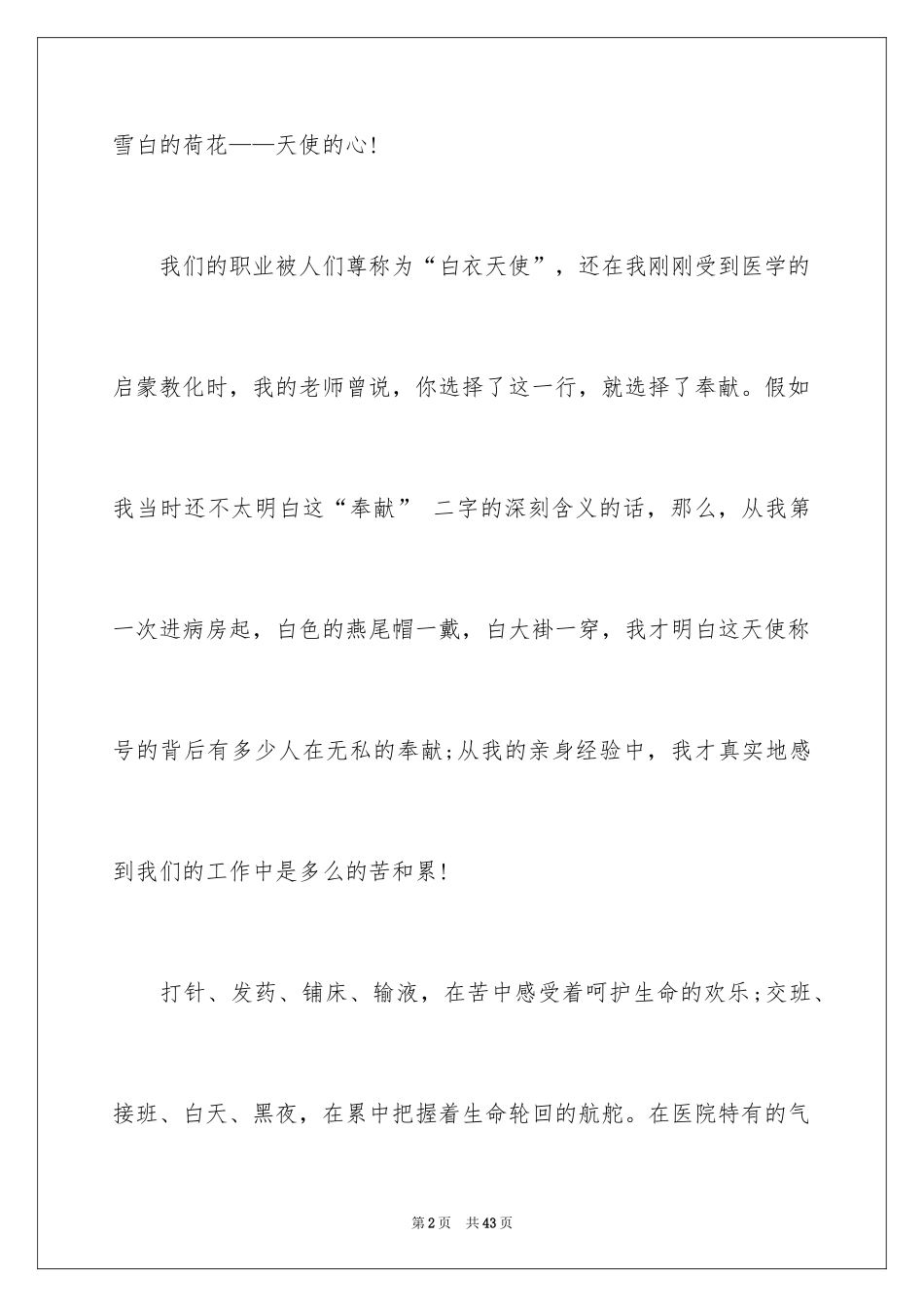 雪白的荷花——天使的心!

我们的职业被人们尊称为“白衣天使”，还在我刚刚受到医学的启蒙教化时，我的老师曾说，你选择了这一行，就选择了奉献。假如我当时还不太明白这“奉献” 二字的深刻含义的话，那么，从我第一次进病房起，白色的燕尾帽一戴，白大褂一穿，我才明白这天使称号的背后有多少人在无私的奉献;从我的亲身经验中，我才真实地感到我们的工作中是多么的苦和累!

打针、发药、铺床、输液，在苦中感受着呵护生命的欢乐;交班、接班、白天、黑夜，在累中把握着生命轮回的航舵。在医院特有的气

第2页 共43页